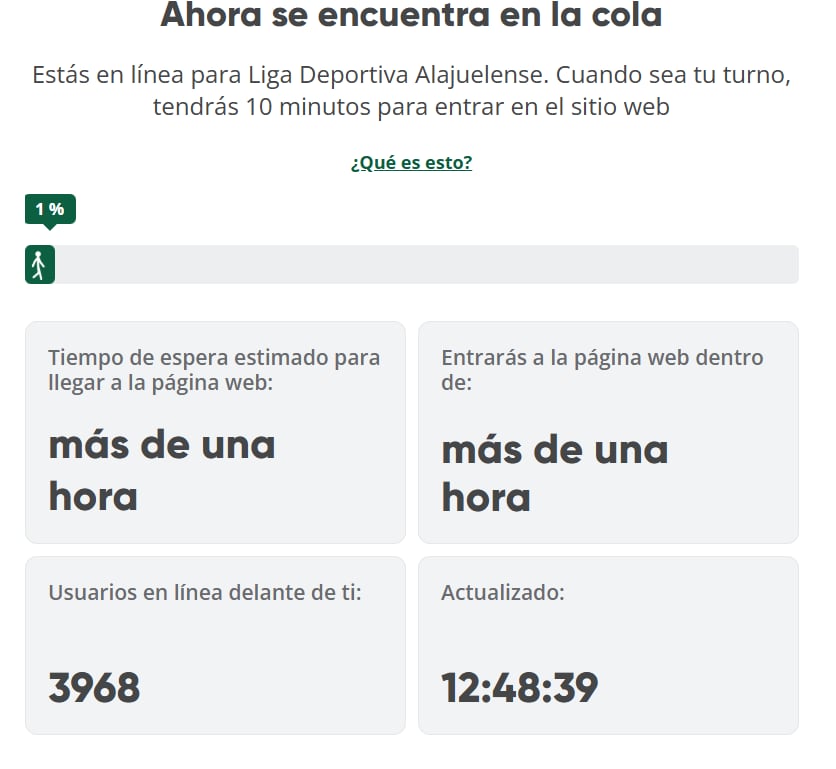 Ahora se encuentra en la cola

Estás en línea para Liga Deportiva Alajuelense. Cuando sea tu turno, tendrás 10 minutos para entrar en el sitio web

¿Qué es esto?

1 %

Tiempo de espera estimado para llegar a la página web:

más de una hora

Entrarás a la página web dentro de:

más de una hora

Usuarios en línea delante de ti:

3968

Actualizado:

12:48:39